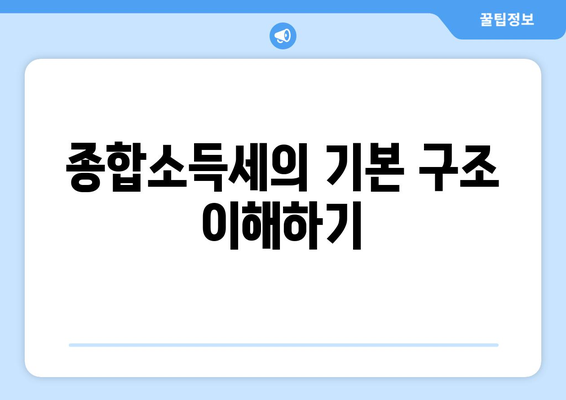 꿀팁정보

종합소득세의 기본 구조 이해하기